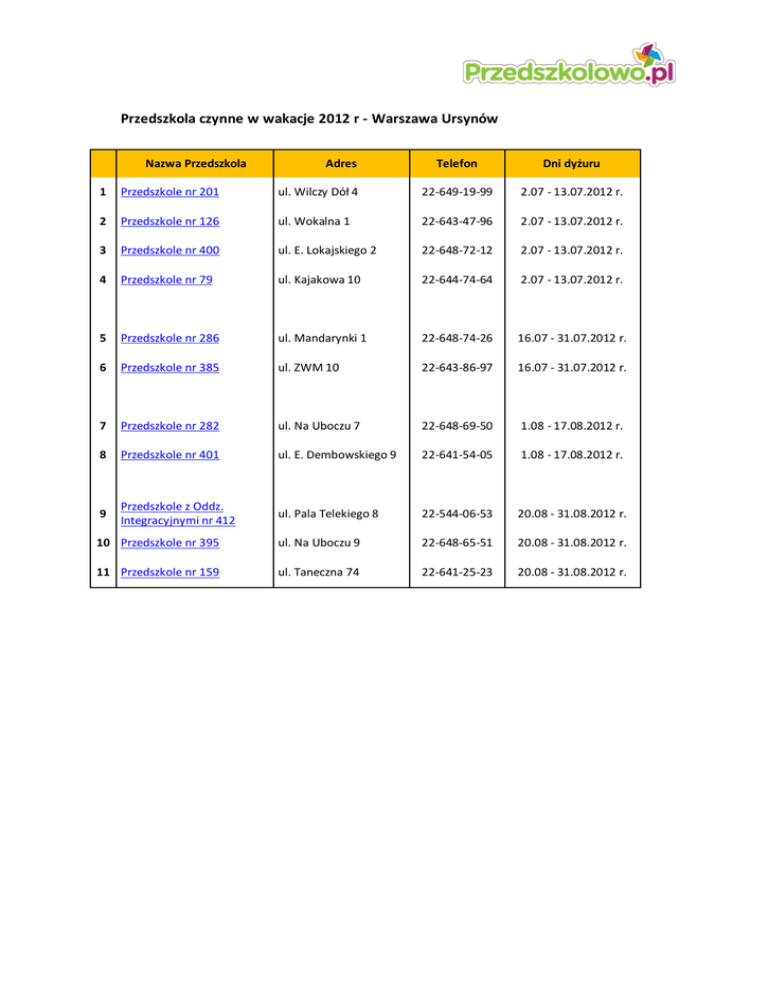 Przedszkolowo.pl

Przedszkola czynne w wakacje 2012 r - Warszawa Ursynów

| | Nazwa Przedszkola | Adres | Telefon | Dni dyżuru |
|---|---|---|---|---|
| 1 | Przedszkole nr 201 | ul. Wilczy Dół 4 | 22-649-19-99 | 2.07 - 13.07.2012 r. |
| 2 | Przedszkole nr 126 | ul. Wokalna 1 | 22-643-47-96 | 2.07 - 13.07.2012 r. |
| 3 | Przedszkole nr 400 | ul. E. Lokajskiego 2 | 22-648-72-12 | 2.07 - 13.07.2012 r. |
| 4 | Przedszkole nr 79 | ul. Kajakowa 10 | 22-644-74-64 | 2.07 - 13.07.2012 r. |
| 5 | Przedszkole nr 286 | ul. Mandarynki 1 | 22-648-74-26 | 16.07 - 31.07.2012 r. |
| 6 | Przedszkole nr 385 | ul. ZWM 10 | 22-643-86-97 | 16.07 - 31.07.2012 r. |
| 7 | Przedszkole nr 282 | ul. Na Uboczu 7 | 22-648-69-50 | 1.08 - 17.08.2012 r. |
| 8 | Przedszkole nr 401 | ul. E. Dembowskiego 9 | 22-641-54-05 | 1.08 - 17.08.2012 r. |
| 9 | Przedszkole z Oddz. Integracyjnymi nr 412 | ul. Pala Telekiego 8 | 22-544-06-53 | 20.08 - 31.08.2012 r. |
| 10 | Przedszkole nr 395 | ul. Na Uboczu 9 | 22-648-65-51 | 20.08 - 31.08.2012 r. |
| 11 | Przedszkole nr 159 | ul. Taneczna 74 | 22-641-25-23 | 20.08 - 31.08.2012 r. |